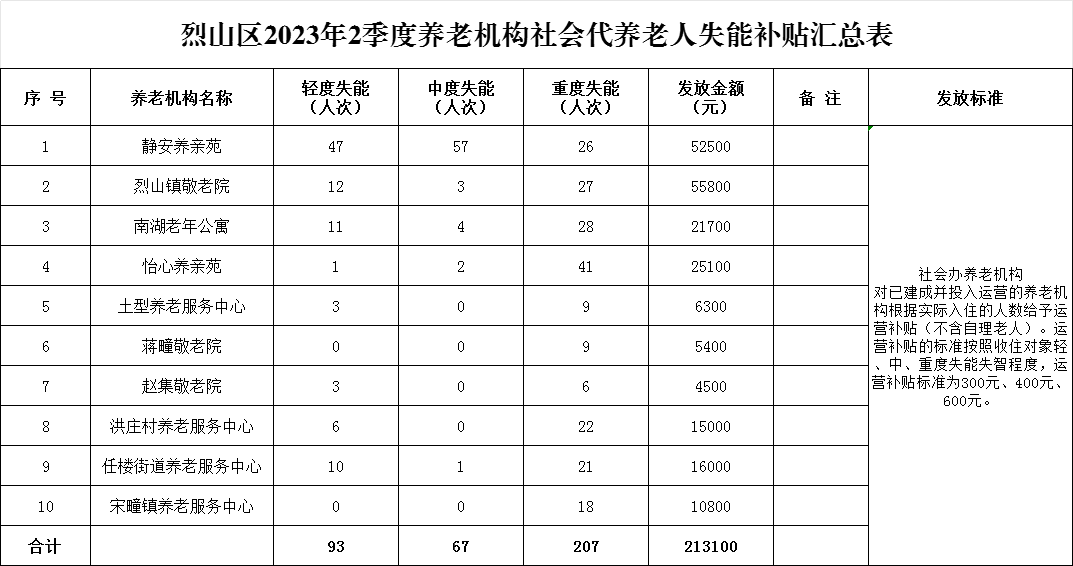 烈山区2023年2季度养老机构社会代养老人失能补贴汇总表

| 序 号 | 养老机构名称 | 轻度失能（人次） | 中度失能（人次） | 重度失能（人次） | 发放金额（元） | 备 注 | 发放标准 |
|---|---|---|---|---|---|---|---|
| 1 | 静安养亲苑 | 47 | 57 | 26 | 52500 | | 社会办养老机构 对已建成并投入运营的养老机构根据实际入住的人数给予运营补贴（不含自理老人）。运营补贴的标准按照收住对象轻、中、重度失能失智程度，运营补贴标准为300元、400元、600元。 |
| 2 | 烈山镇敬老院 | 12 | 3 | 27 | 55800 | | |
| 3 | 南湖老年公寓 | 11 | 4 | 28 | 21700 | | |
| 4 | 怡心养亲苑 | 1 | 2 | 41 | 25100 | | |
| 5 | 土型养老服务中心 | 3 | 0 | 9 | 6300 | | |
| 6 | 蒋疃敬老院 | 0 | 0 | 9 | 5400 | | |
| 7 | 赵集敬老院 | 3 | 0 | 6 | 4500 | | |
| 8 | 洪庄村养老服务中心 | 6 | 0 | 22 | 15000 | | |
| 9 | 任楼街道养老服务中心 | 10 | 1 | 21 | 16000 | | |
| 10 | 宋疃镇养老服务中心 | 0 | 0 | 18 | 10800 | | |
| 合计 | | 93 | 67 | 207 | 213100 | | |